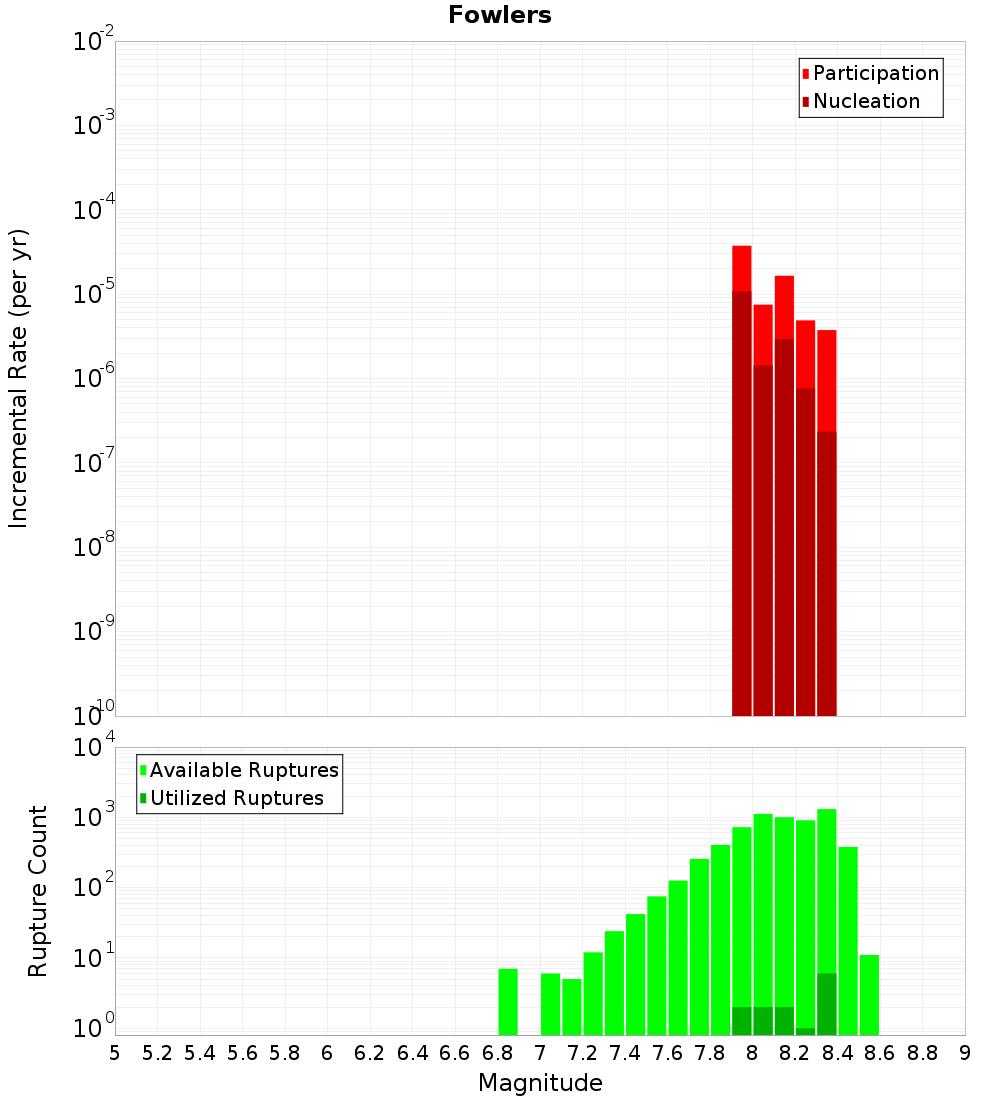 Fowlers

Participation
Nucleation

Incremental Rate (per yr)

$10^{-2}$
$10^{-3}$
$10^{-4}$
$10^{-5}$
$10^{-6}$
$10^{-7}$
$10^{-8}$
$10^{-9}$
$10^{-10}$

Available Ruptures
Utilized Ruptures

Rupture Count

$10^{4}$
$10^{3}$
$10^{2}$
$10^{1}$
$10^{0}$

5 5.2 5.4 5.6 5.8 6 6.2 6.4 6.6 6.8 7 7.2 7.4 7.6 7.8 8 8.2 8.4 8.6 8.8 9

Magnitude